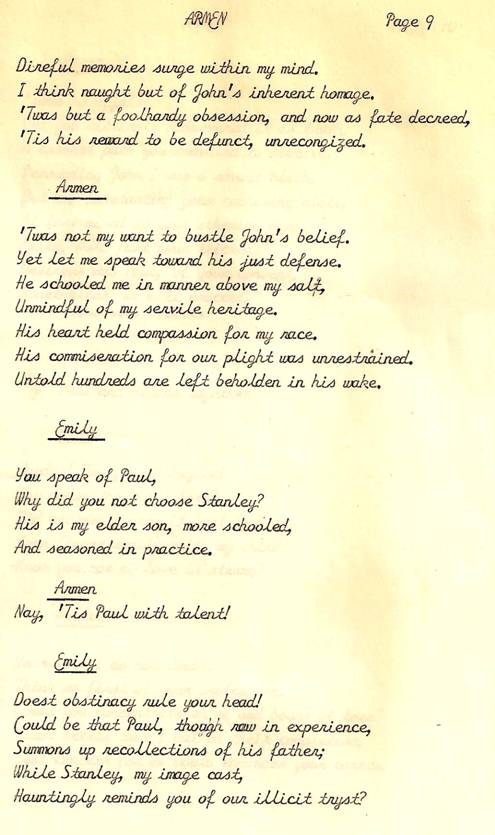 ARMEN Page 9

Direful memories surge within my mind.
I think naught but of John's inherent homage.
'Twas but a foolhardy obsession, and now as fate decreed,
'Tis his reward to be defunct, unrecognized.

Armen

'Twas not my want to bustle John's belief.
Yet let me speak toward his just defense.
He schooled me in manner above my salt,
Unmindful of my servile heritage.
His heart held compassion for my race.
His commiseration for our plight was unrestrained.
Untold hundreds are left beholden in his wake.

Emily

You speak of Paul,
Why did you not choose Stanley?
His is my elder son, more schooled,
And seasoned in practice.

Armen
Nay, 'Tis Paul with talent!

Emily

Doest obstinacy rule your head!
Could be that Paul, though raw in experience,
Summons up recollections of his father;
While Stanley, my image cast,
Hauntingly reminds you of our illicit tryst?